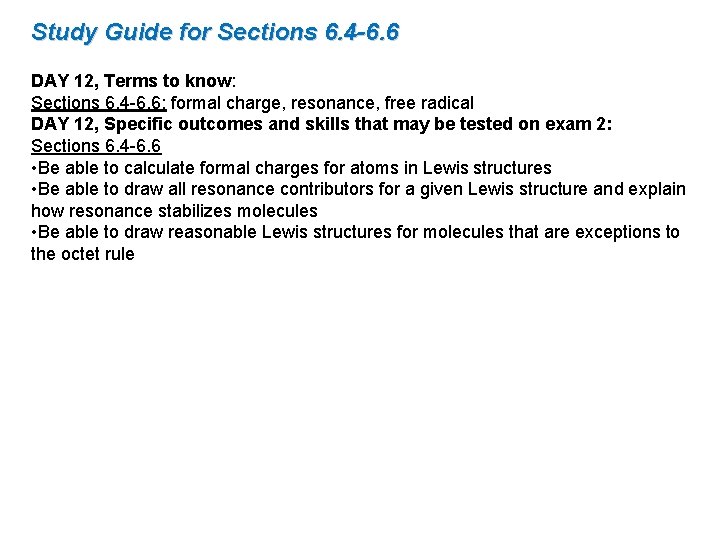 Study Guide for Sections 6.4-6.6

DAY 12, Terms to know:
Sections 6.4-6.6: formal charge, resonance, free radical
DAY 12, Specific outcomes and skills that may be tested on exam 2:
Sections 6.4-6.6
•Be able to calculate formal charges for atoms in Lewis structures
•Be able to draw all resonance contributors for a given Lewis structure and explain how resonance stabilizes molecules
•Be able to draw reasonable Lewis structures for molecules that are exceptions to the octet rule